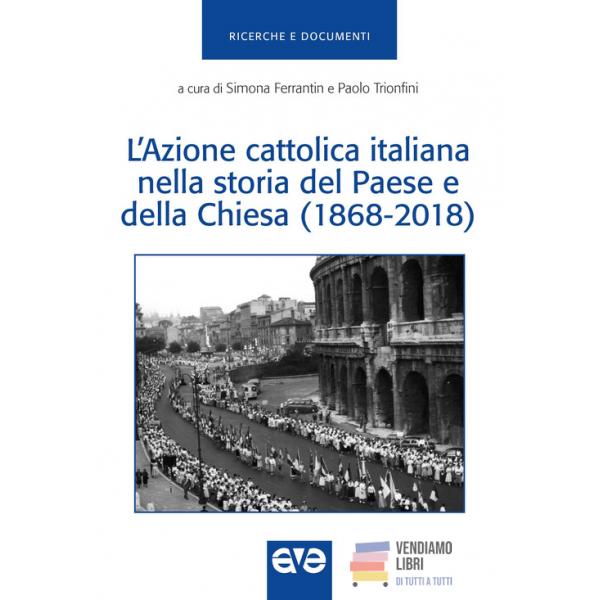 RICERCHE E DOCUMENTI

a cura di Simona Ferrantin e Paolo Trionfini

L'Azione cattolica italiana nella storia del Paese e della Chiesa (1868-2018)

ave

VENDIAMO
LIBRI
DI TUTTI A TUTTI